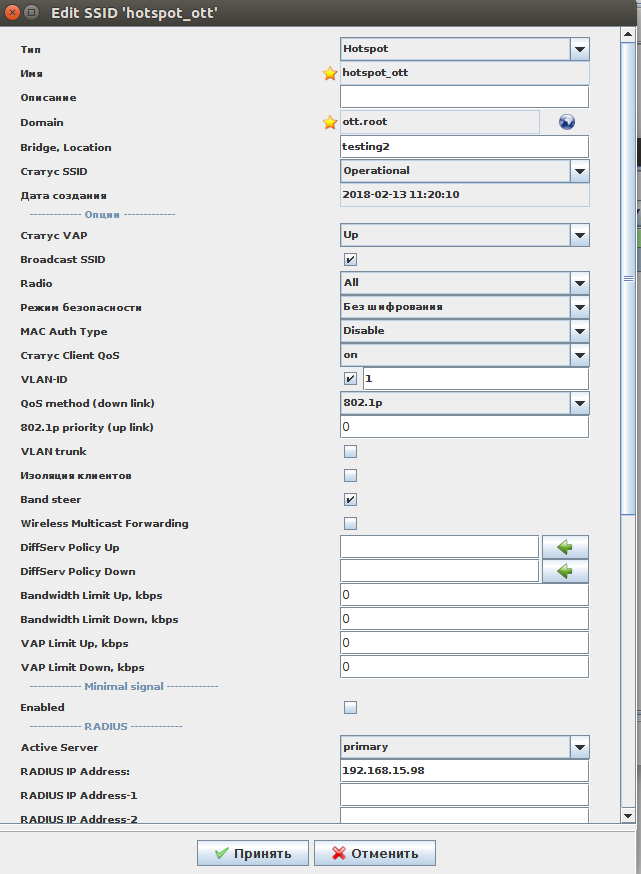 Edit SSID 'hotspot_ott'

Тип Hotspot
Имя hotspot_ott
Описание
Domain ott.root
Bridge, Location testing2
Статус SSID Operational
Дата создания 2018-02-13 11:20:10
------------ Опции ------------
Статус VAP Up
Broadcast SSID
Radio All
Режим безопасности Без шифрования
MAC Auth Type Disable
Статус Client QoS on
VLAN-ID 1
QoS method (down link) 802.1p
802.1p priority (up link) 0
VLAN trunk
Изоляция клиентов
Band steer
Wireless Multicast Forwarding
DiffServ Policy Up
DiffServ Policy Down
Bandwidth Limit Up, kbps 0
Bandwidth Limit Down, kbps 0
VAP Limit Up, kbps 0
VAP Limit Down, kbps 0
------------ Minimal signal ------------
Enabled
------------ RADIUS ------------
Active Server primary
RADIUS IP Address: 192.168.15.98
RADIUS IP Address-1
RADIUS IP Address-2

Принять Отменить